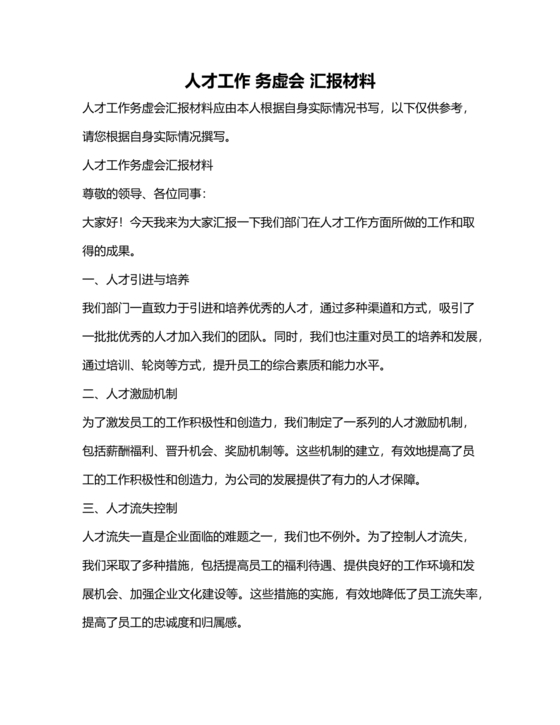 人才工作 务虚会 汇报材料

人才工作务虚会汇报材料应由本人根据自身实际情况书写，以下仅供参考，请您根据自身实际情况撰写。

人才工作务虚会汇报材料

尊敬的领导、各位同事：

大家好！今天我来为大家汇报一下我们部门在人才工作方面所做的工作和取得的成果。

一、人才引进与培养

我们部门一直致力于引进和培养优秀的人才，通过多种渠道和方式，吸引了一批批优秀的人才加入我们的团队。同时，我们也注重对员工的培养和发展，通过培训、轮岗等方式，提升员工的综合素质和能力水平。

二、人才激励机制

为了激发员工的工作积极性和创造力，我们制定了一系列的人才激励机制，包括薪酬福利、晋升机会、奖励机制等。这些机制的建立，有效地提高了员工的工作积极性和创造力，为公司的发展提供了有力的人才保障。

三、人才流失控制

人才流失一直是企业面临的难题之一，我们也不例外。为了控制人才流失，我们采取了多种措施，包括提高员工的福利待遇、提供良好的工作环境和发展机会、加强企业文化建设等。这些措施的实施，有效地降低了员工流失率，提高了员工的忠诚度和归属感。